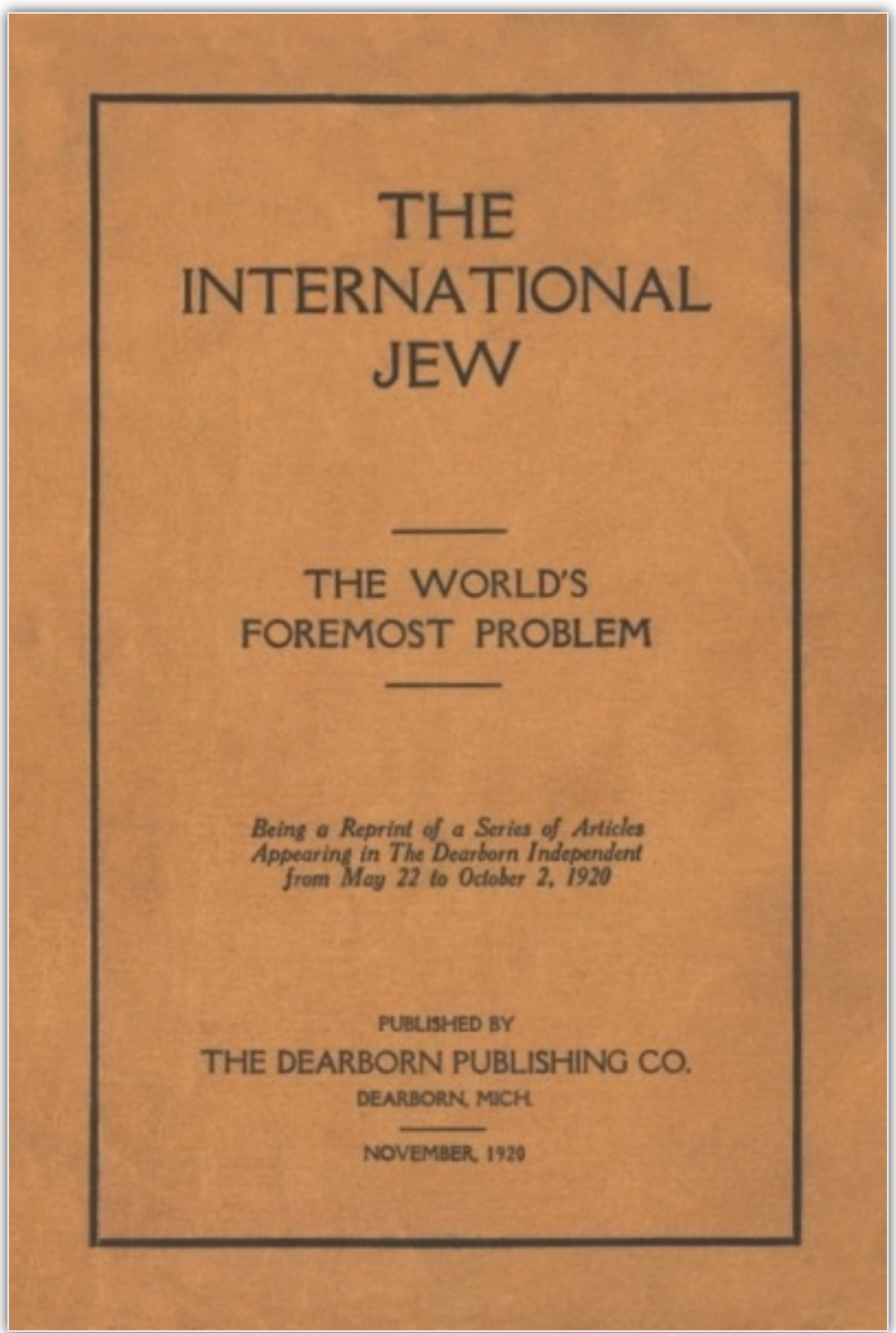 THE
INTERNATIONAL
JEW

THE WORLD'S
FOREMOST PROBLEM

Being a Reprint of a Series of Articles Appearing in The Dearborn Independent from May 22 to October 2, 1920

PUBLISHED BY
THE DEARBORN PUBLISHING CO.
DEARBORN, MICH.

NOVEMBER, 1920